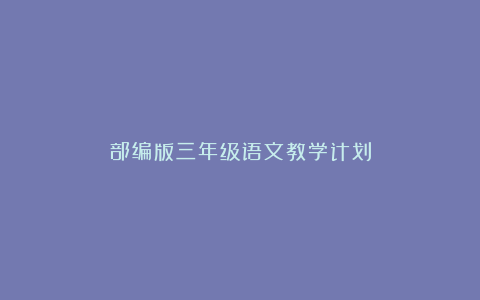 部编版三年级语文教学计划